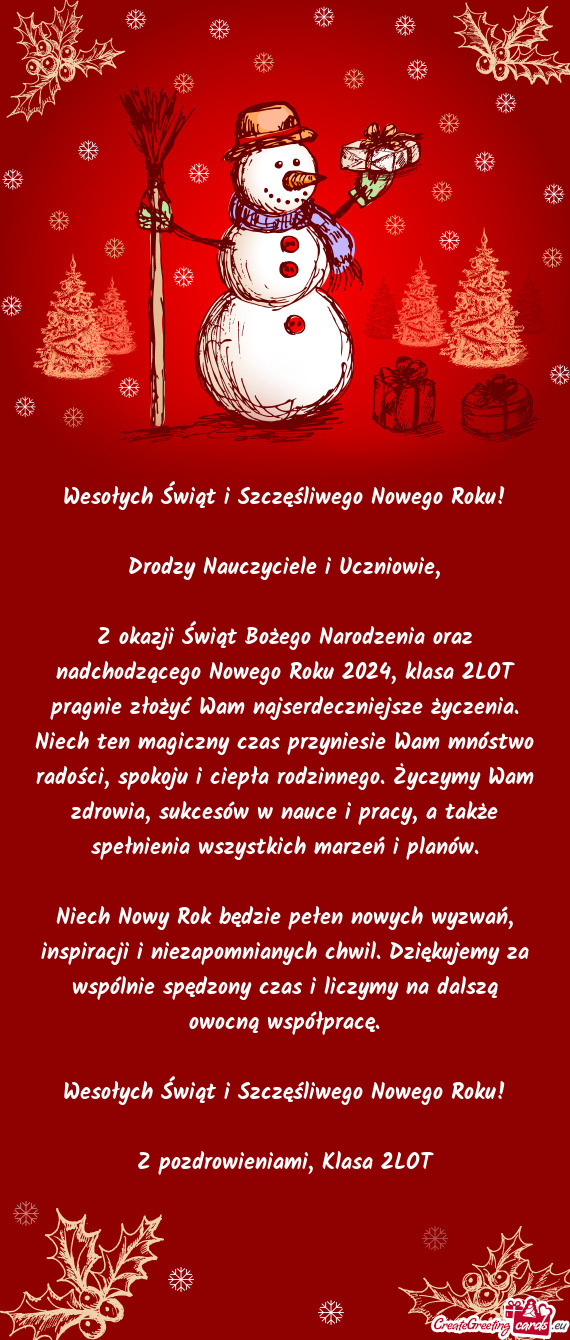 Wesołych Świąt i Szczęśliwego Nowego Roku!

Drodzy Nauczyciele i Uczniowie,

Z okazji Świąt Bożego Narodzenia oraz nadchodzącego Nowego Roku 2024, klasa 2LOT pragnie złożyć Wam najserdeczniejsze życzenia. Niech ten magiczny czas przyniesie Wam mnóstwo radości, spokoju i ciepła rodzinnego. Życzymy Wam zdrowia, sukcesów w nauce i pracy, a także spełnienia wszystkich marzeń i planów.

Niech Nowy Rok będzie pełen nowych wyzwań, inspiracji i niezapomnianych chwil. Dziękujemy za wspólnie spędzony czas i liczymy na dalszą owocną współpracę.

Wesołych Świąt i Szczęśliwego Nowego Roku!

Z pozdrowieniami, Klasa 2LOT

CreateGreetingcards.eu